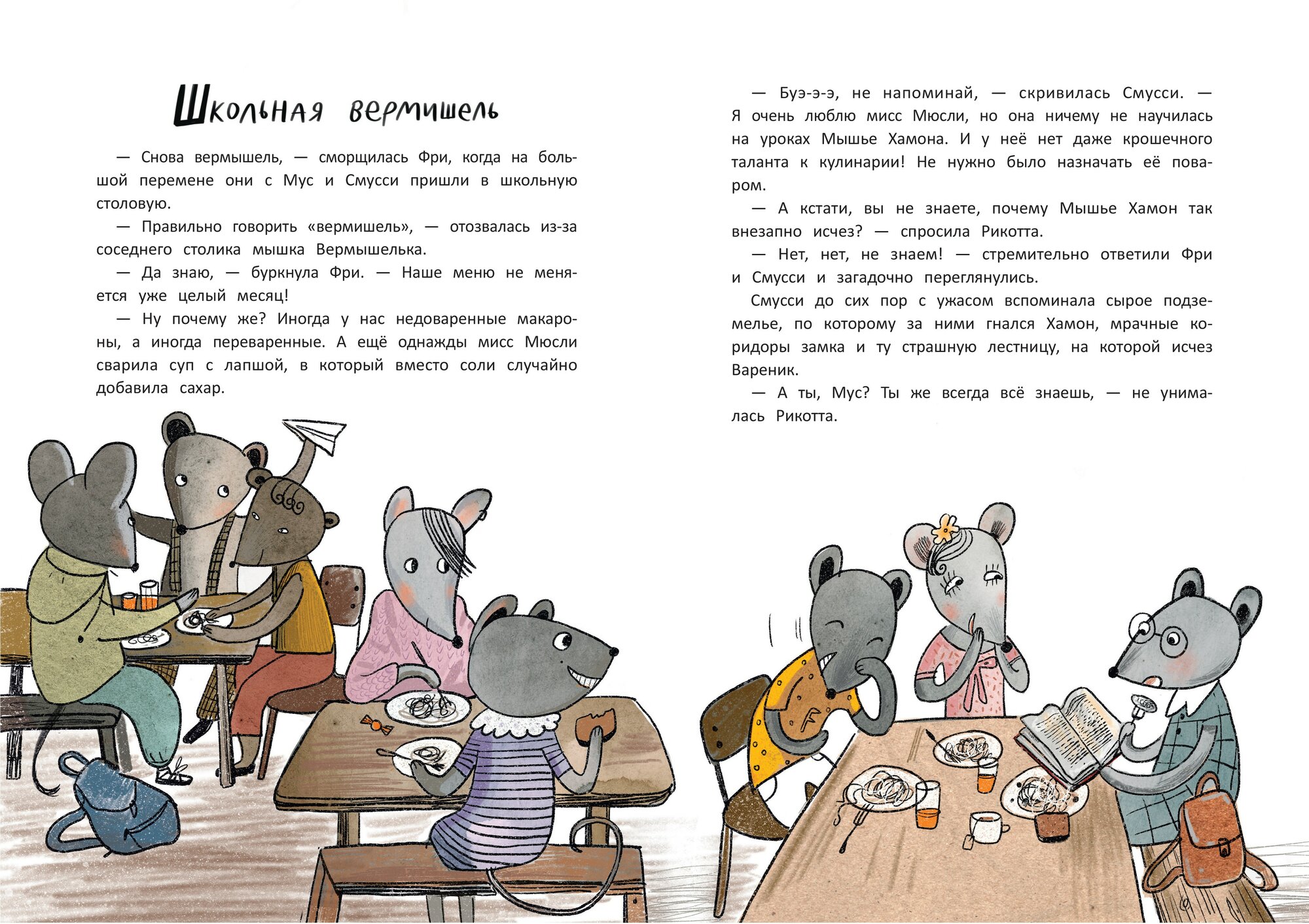 Школьная вермишель

— Снова вермышель, — сморщилась Фри, когда на большой перемене они с Мус и Смусси пришли в школьную столовую.

— Правильно говорить «вермишель», — отозвалась из-за соседнего столика мышка Вермышелька.

— Да знаю, — буркнула Фри. — Наше меню не меняется уже целый месяц!

— Ну почему же? Иногда у нас недоваренные макароны, а иногда переваренные. А ещё однажды мисс Мюсли сварила суп с лапшой, в который вместо соли случайно добавила сахар.

— Буэ-э-э, не напоминай, — скривилась Смусси. — Я очень люблю мисс Мюсли, но она ничему не научилась на уроках Мышье Хамона. И у неё нет даже крошечного таланта к кулинарии! Не нужно было назначать её поваром.

— А кстати, вы не знаете, почему Мышье Хамон так внезапно исчез? — спросила Рикотта.

— Нет, нет, не знаем! — стремительно ответили Фри и Смусси и загадочно переглянулись.

Смусси до сих пор с ужасом вспоминала сырое подземелье, по которому за ними гнался Хамон, мрачные коридоры замка и ту страшную лестницу, на которой исчез Вареник.

— А ты, Мус? Ты же всегда всё знаешь, — не унималась Рикотта.